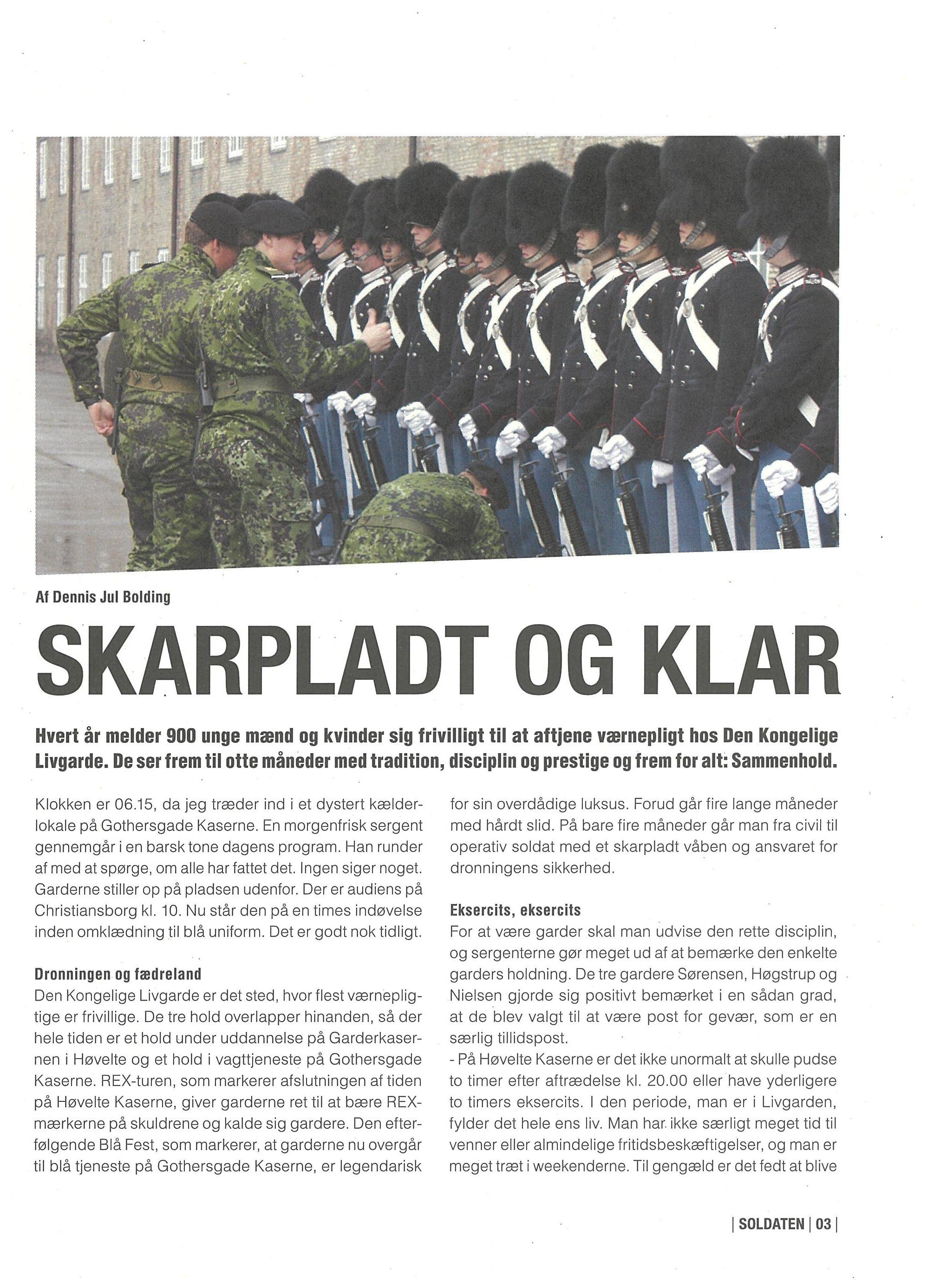 Af Dennis Jul Bolding

SKARPLADT OG KLAR

Hvert år melder 900 unge mænd og kvinder sig frivilligt til at aftjene værnepligt hos Den Kongelige Livgarde. De ser frem til otte måneder med tradition, disciplin og prestige og frem for alt: Sammenhold.

Klokken er 06.15, da jeg træder ind i et dystert kælderlokale på Gothersgade Kaserne. En morgenfrisk sergent gennemgår i en barsk tone dagens program. Han runder af med at spørge, om alle har fattet det. Ingen siger noget. Garderne stiller op på pladsen udenfor. Der er audiens på Christiansborg kl. 10. Nu står den på en times indøvelse inden omklædning til blå uniform. Det er godt nok tidligt.

Dronningen og fædreland
Den Kongelige Livgarde er det sted, hvor flest værnepligtige er frivillige. De tre hold overlapper hinanden, så der hele tiden er et hold under uddannelse på Garderkasernen i Høvelte og et hold i vagttjeneste på Gothersgade Kaserne. REX-turen, som markerer afslutningen af tiden på Høvelte Kaserne, giver garderne ret til at bære REX-mærkerne på skuldrene og kalde sig gardere. Den efterfølgende Blå Fest, som markerer, at garderne nu overgår til blå tjeneste på Gothersgade Kaserne, er legendarisk for sin overdådige luksus. Forud går fire lange måneder med hårdt slid. På bare fire måneder går man fra civil til operativ soldat med et skarpladt våben og ansvaret for dronningens sikkerhed.

Eksercits, eksercits
For at være garder skal man udvise den rette disciplin, og sergenterne gør meget ud af at bemærke den enkelte garders holdning. De tre gardere Sørensen, Høgstrup og Nielsen gjorde sig positivt bemærket i en sådan grad, at de blev valgt til at være post for gevær, som er en særlig tillidspost.
- På Høvelte Kaserne er det ikke unormalt at skulle pudse to timer efter aftrædelse kl. 20.00 eller have yderligere to timers eksercits. I den periode, man er i Livgarden, fylder det hele ens liv. Man har ikke særligt meget tid til venner eller almindelige fritidsbeskæftigelser, og man er meget træt i weekenderne. Til gengæld er det fedt at blive

| SOLDATEN | 03 |